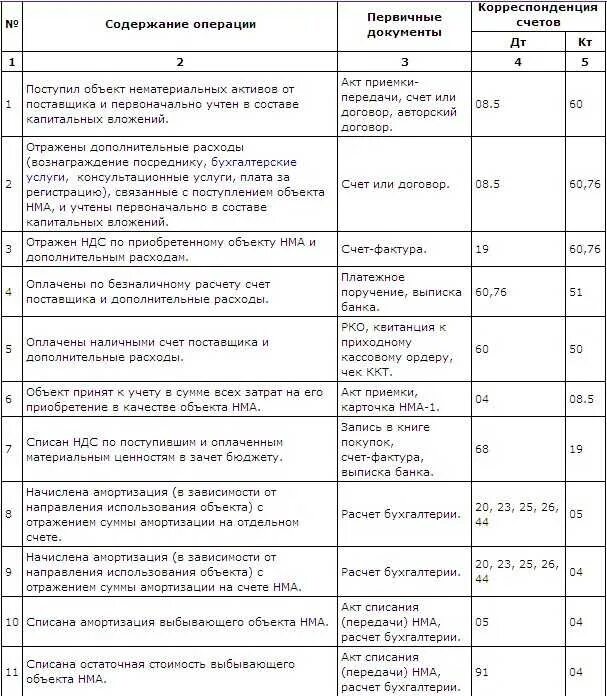 | № | Содержание операции | Первичные документы | Корреспонденция счетов Дт | Корреспонденция счетов Кт |
|---|---|---|---|---|
| 1 | 2 | 3 | 4 | 5 |
| 1 | Поступил объект нематериальных активов от поставщика и первоначально учтен в составе капитальных вложений. | Акт приемки-передачи, счет или договор, авторский договор. | 08.5 | 60 |
| 2 | Отражены дополнительные расходы (вознаграждение посреднику, бухгалтерские услуги, консультационные услуги, плата за регистрацию), связанные с поступлением объекта НМА, и учтены первоначально в составе капитальных вложений. | Счет или договор. | 08.5 | 60,76 |
| 3 | Отражен НДС по приобретенному объекту НМА и дополнительным расходам. | Счет-фактура. | 19 | 60,76 |
| 4 | Оплачены по безналичному расчету счет поставщика и дополнительные расходы. | Платежное поручение, выписка банка. | 60,76 | 51 |
| 5 | Оплачены наличными счет поставщика и дополнительные расходы. | РКО, квитанция к приходному кассовому ордеру, чек ККТ. | 60 | 50 |
| 6 | Объект принят к учету в сумме всех затрат на его приобретение в качестве объекта НМА. | Акт приемки, карточка НМА-1. | 04 | 08.5 |
| 7 | Списан НДС по поступившим и оплаченным материальным ценностям в зачет бюджету. | Запись в книге покупок, счет-фактура, выписка банка. | 68 | 19 |
| 8 | Начислена амортизация (в зависимости от направления использования объекта) с отражением суммы амортизации на отдельном счете. | Расчет бухгалтерии. | 20, 23, 25, 26, 44 | 05 |
| 9 | Начислена амортизация (в зависимости от направления использования объекта) с отражением суммы амортизации на счете НМА. | Расчет бухгалтерии. | 20, 23, 25, 26, 44 | 04 |
| 10 | Списана амортизация выбывающего объекта НМА. | Акт списания (передачи) НМА, расчет бухгалтерии. | 05 | 04 |
| 11 | Списана остаточная стоимость выбывающего объекта НМА. | Акт списания (передачи) НМА, расчет бухгалтерии. | 91 | 04 |